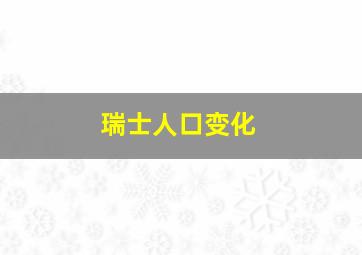 瑞士人口变化